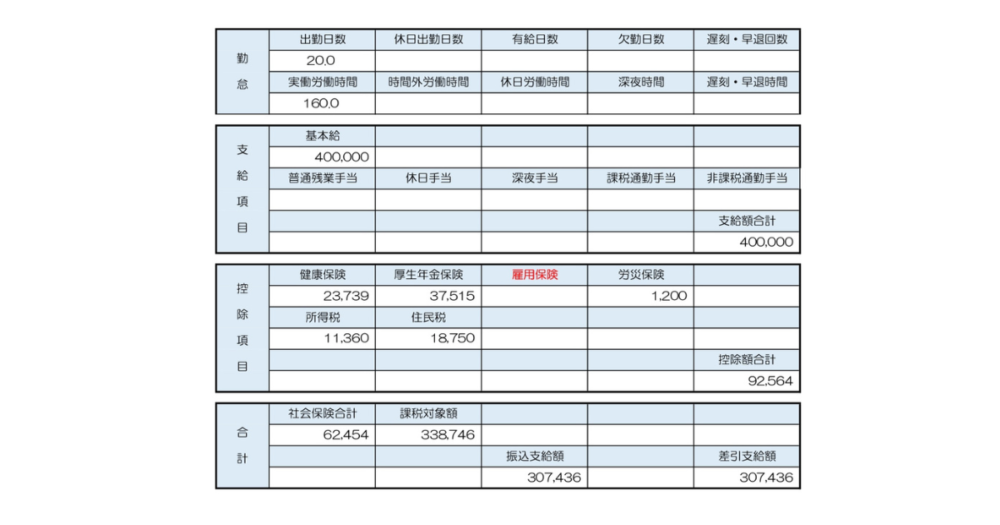 | 勤怠 | 出勤日数 | 休日出勤日数 | 有給日数 | 欠勤日数 | 遅刻・早退回数 |
|---|---|---|---|---|---|
| | 20.0 | | | | |
| | 実働労働時間 | 時間外労働時間 | 休日労働時間 | 深夜時間 | 遅刻・早退時間 |
| | 160.0 | | | | |

| 支給項目 | 基本給 | | | | |
|---|---|---|---|---|---|
| | 400,000 | | | | |
| | 普通残業手当 | 休日手当 | 深夜手当 | 課税通勤手当 | 非課税通勤手当 |
| | | | | | |
| | | | | | 支給額合計 |
| | | | | | 400,000 |

| 控除項目 | 健康保険 | 厚生年金保険 | 雇用保険 | 労災保険 | |
|---|---|---|---|---|---|
| | 23,739 | 37,515 | | 1,200 | |
| | 所得税 | 住民税 | | | |
| | 11,360 | 18,750 | | | |
| | | | | | 控除額合計 |
| | | | | | 92,564 |

| 合計 | 社会保険合計 | 課税対象額 | | | |
|---|---|---|---|---|---|
| | 62,454 | 338,746 | | | |
| | | | 振込支給額 | | 差引支給額 |
| | | | 307,436 | | 307,436 |